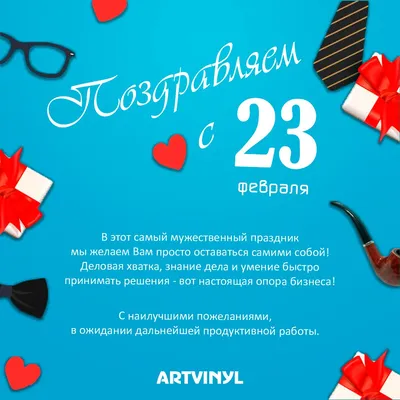 Поздравляем с 23 февраля

В этот самый мужественный праздник мы желаем Вам просто оставаться самими собой! Деловая хватка, знание дела и умение быстро принимать решения - вот настоящая опора бизнеса!

С наилучшими пожеланиями, в ожидании дальнейшей продуктивной работы.

ARTVINYL